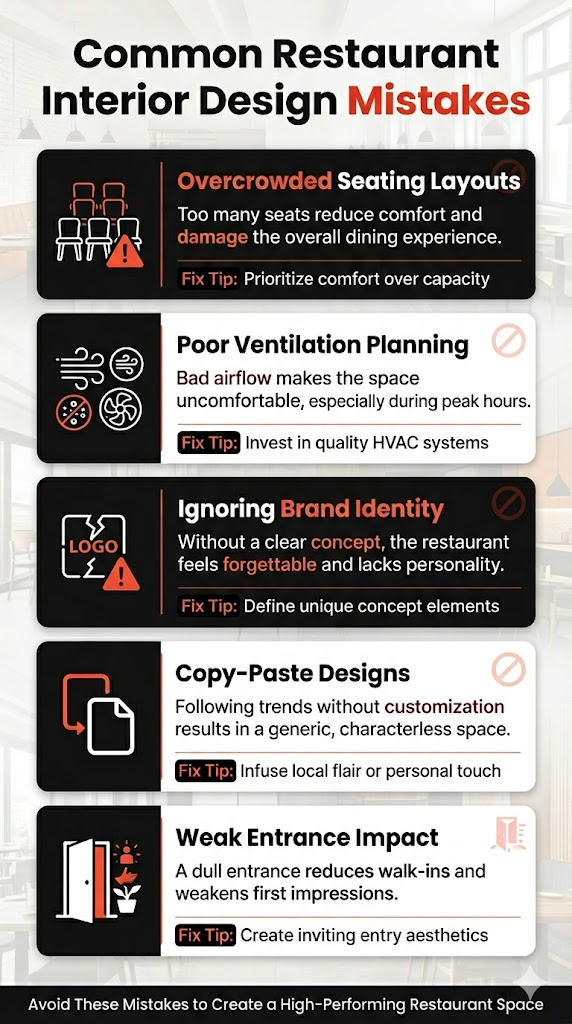 Common Restaurant Interior Design Mistakes

Overcrowded Seating Layouts

Too many seats reduce comfort and damage the overall dining experience.

Fix Tip: Prioritize comfort over capacity

Poor Ventilation Planning

Bad airflow makes the space uncomfortable, especially during peak hours.

Fix Tip: Invest in quality HVAC systems

LOGO

Ignoring Brand Identity

Without a clear concept, the restaurant feels forgettable and lacks personality.

Fix Tip: Define unique concept elements

Copy-Paste Designs

Following trends without customization results in a generic, characterless space.

Fix Tip: Infuse local flair or personal touch

Weak Entrance Impact

A dull entrance reduces walk-ins and weakens first impressions.

Fix Tip: Create inviting entry aesthetics

Avoid These Mistakes to Create a High-Performing Restaurant Space